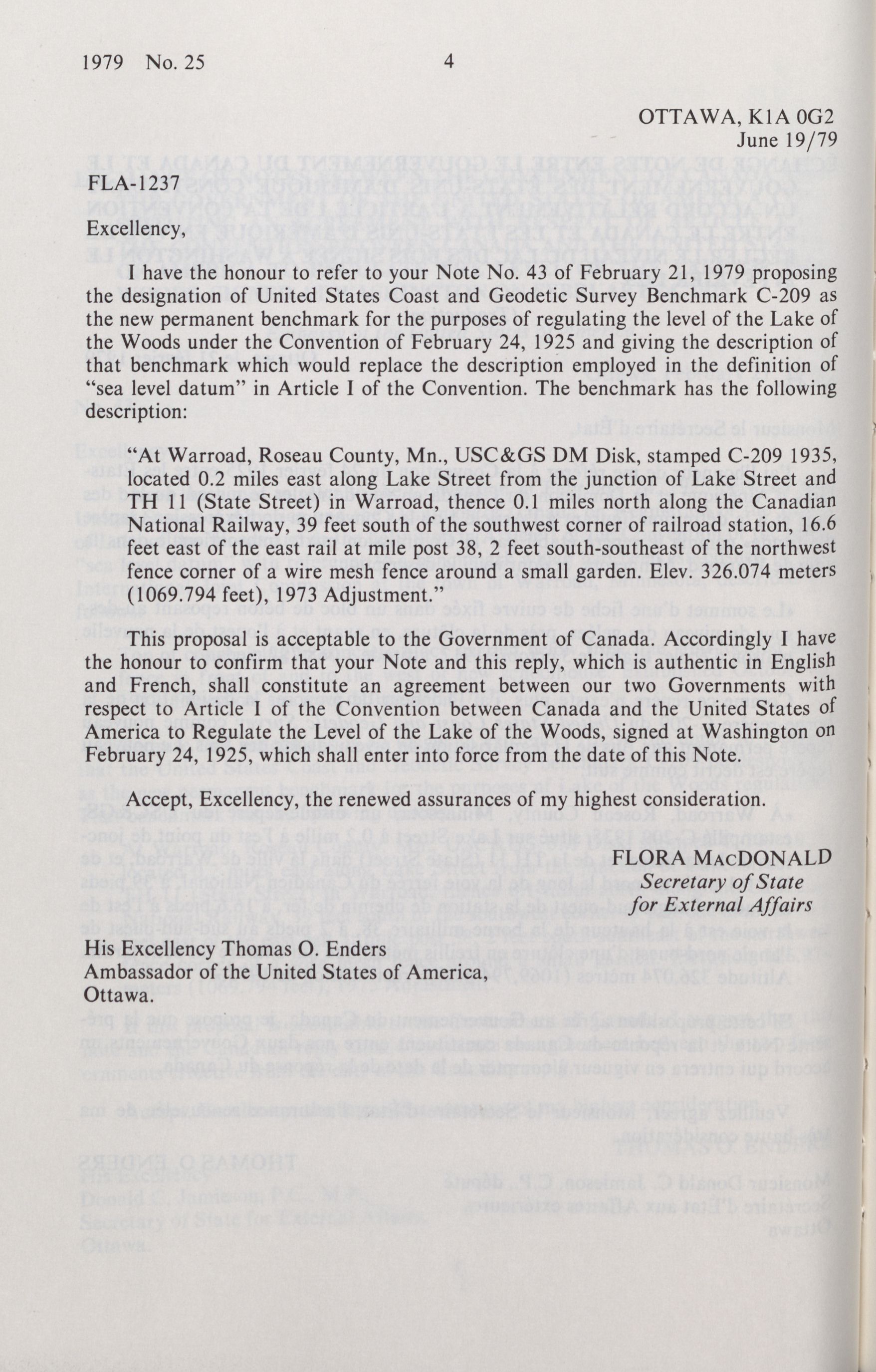 1979 No. 25 4

OTTAWA, K1A 0G2
June 19/79

FLA-1237

Excellency,

I have the honour to refer to your Note No. 43 of February 21, 1979 proposing the designation of United States Coast and Geodetic Survey Benchmark C-209 as the new permanent benchmark for the purposes of regulating the level of the Lake of the Woods under the Convention of February 24, 1925 and giving the description of that benchmark which would replace the description employed in the definition of "sea level datum" in Article I of the Convention. The benchmark has the following description:

"At Warroad, Roseau County, Mn., USC&GS DM Disk, stamped C-209 1935, located 0.2 miles east along Lake Street from the junction of Lake Street and TH 11 (State Street) in Warroad, thence 0.1 miles north along the Canadian National Railway, 39 feet south of the southwest corner of railroad station, 16.6 feet east of the east rail at mile post 38, 2 feet south-southeast of the northwest fence corner of a wire mesh fence around a small garden. Elev. 326.074 meters (1069.794 feet), 1973 Adjustment."

This proposal is acceptable to the Government of Canada. Accordingly I have the honour to confirm that your Note and this reply, which is authentic in English and French, shall constitute an agreement between our two Governments with respect to Article I of the Convention between Canada and the United States of America to Regulate the Level of the Lake of the Woods, signed at Washington on February 24, 1925, which shall enter into force from the date of this Note.

Accept, Excellency, the renewed assurances of my highest consideration.

FLORA MACDONALD
Secretary of State
for External Affairs

His Excellency Thomas O. Enders
Ambassador of the United States of America,
Ottawa.